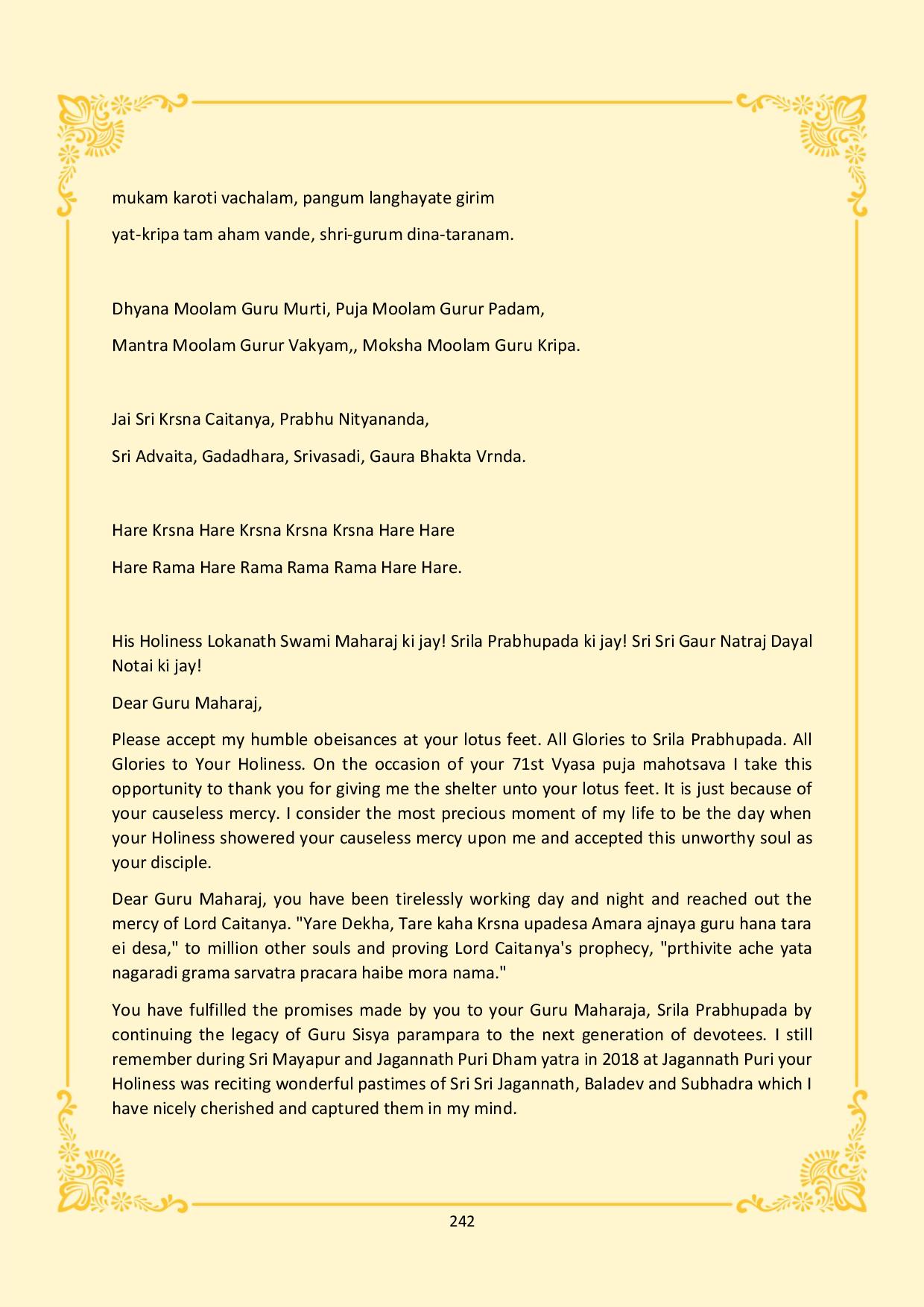 mukam karoti vachalam, pangum langhayate girim
yat-kripa tam aham vande, shri-gurum dina-taranam.

Dhyana Moolam Guru Murti, Puja Moolam Gurur Padam,
Mantra Moolam Gurur Vakyam,, Moksha Moolam Guru Kripa.

Jai Sri Krsna Caitanya, Prabhu Nityananda,
Sri Advaita, Gadadhara, Srivasadi, Gaura Bhakta Vrnda.

Hare Krsna Hare Krsna Krsna Krsna Hare Hare
Hare Rama Hare Rama Rama Rama Hare Hare.

His Holiness Lokanath Swami Maharaj ki jay! Srila Prabhupada ki jay! Sri Sri Gaur Natraj Dayal Notai ki jay!

Dear Guru Maharaj,

Please accept my humble obeisances at your lotus feet. All Glories to Srila Prabhupada. All Glories to Your Holiness. On the occasion of your 71st Vyasa puja mahotsava I take this opportunity to thank you for giving me the shelter unto your lotus feet. It is just because of your causeless mercy. I consider the most precious moment of my life to be the day when your Holiness showered your causeless mercy upon me and accepted this unworthy soul as your disciple.

Dear Guru Maharaj, you have been tirelessly working day and night and reached out the mercy of Lord Caitanya. "Yare Dekha, Tare kaha Krsna upadesa Amara ajnaya guru hana tara ei desa," to million other souls and proving Lord Caitanya's prophecy, "prthivite ache yata nagaradi grama sarvatra pracara haibe mora nama."

You have fulfilled the promises made by you to your Guru Maharaja, Srila Prabhupada by continuing the legacy of Guru Sisya parampara to the next generation of devotees. I still remember during Sri Mayapur and Jagannath Puri Dham yatra in 2018 at Jagannath Puri your Holiness was reciting wonderful pastimes of Sri Sri Jagannath, Baladev and Subhadra which I have nicely cherished and captured them in my mind.

242